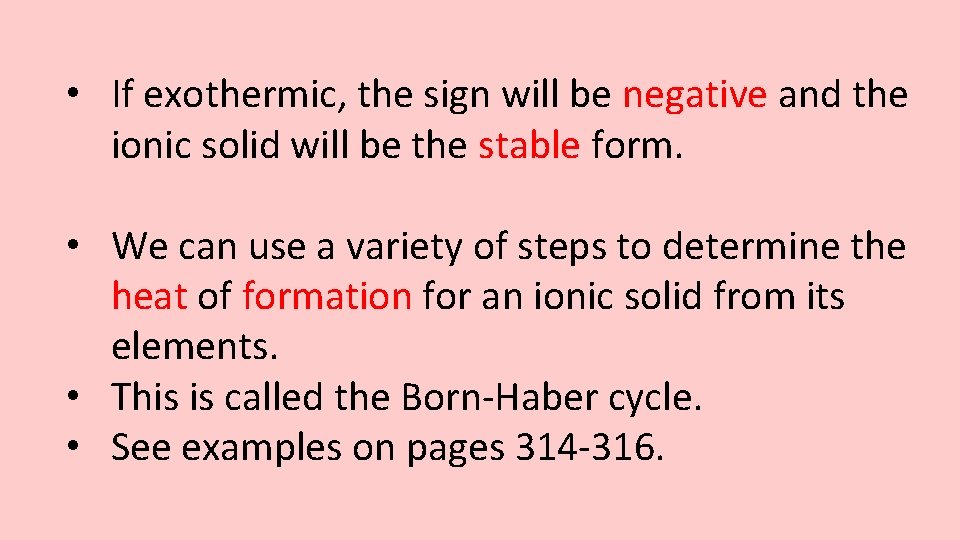 • If exothermic, the sign will be negative and the ionic solid will be the stable form.

• We can use a variety of steps to determine the heat of formation for an ionic solid from its elements.
• This is called the Born-Haber cycle.
• See examples on pages 314-316.